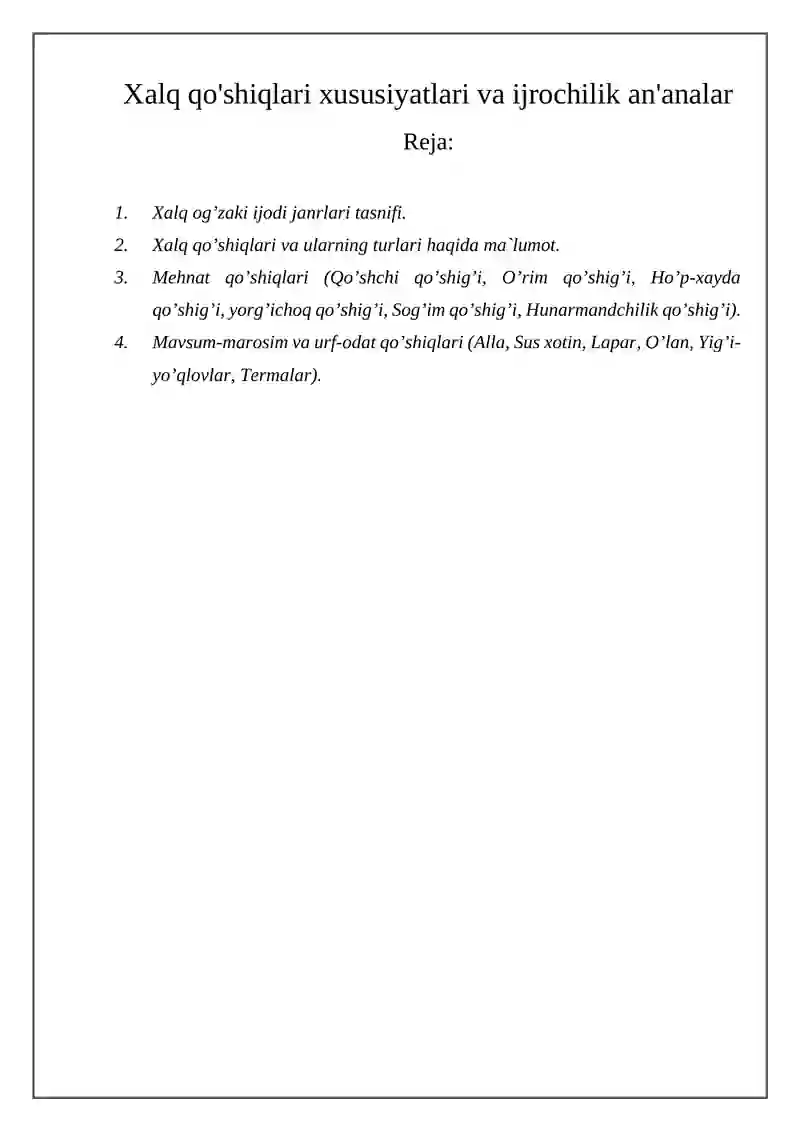 Xalq qo'shiqlari xususiyatlari va ijrochilik an'analar

Reja:

1. Xalq og’zaki ijodi janrlari tasnifi.
2. Xalq qo’shiqlari va ularning turlari haqida ma`lumot.
3. Mehnat qo’shiqlari (Qo’shchi qo’shig’i, O’rim qo’shig’i, Ho’p-xayda qo’shig’i, yorg’ichoq qo’shig’i, Sog’im qo’shig’i, Hunarmandchilik qo’shig’i).
4. Mavsum-marosim va urf-odat qo’shiqlari (Alla, Sus xotin, Lapar, O’lan, Yig’i-yo’qlovlar, Termalar).